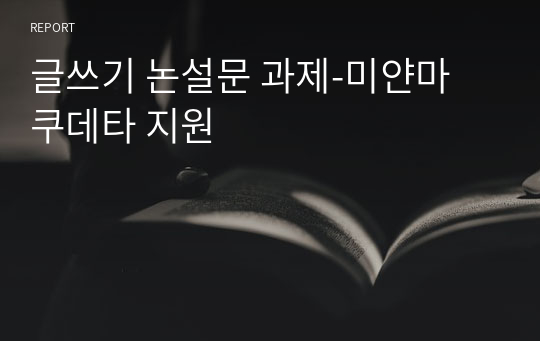 REPORT

글쓰기 논설문 과제-미얀마 쿠데타 지원